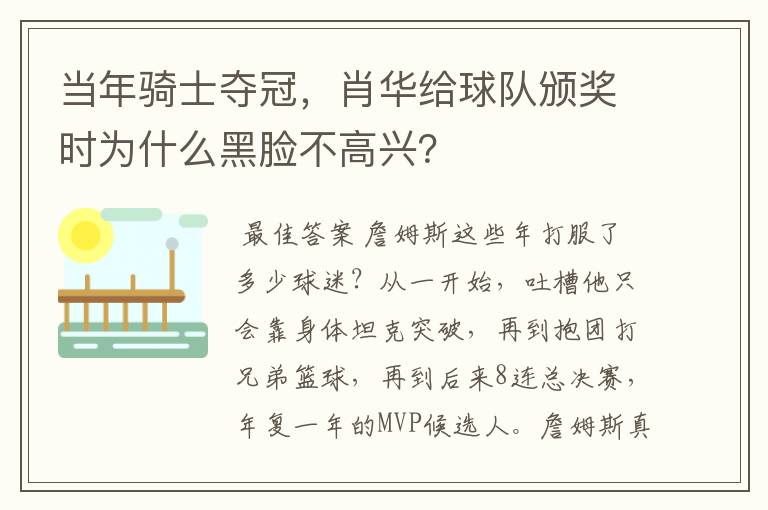 当年骑士夺冠，肖华给球队颁奖时为什么黑脸不高兴?

最佳答案 詹姆斯这些年打服了多少球迷？从一开始，吐槽他只会靠身体坦克突破，再到抱团打兄弟篮球，再到后来8连总决赛，年复一年的MVP候选人。詹姆斯真